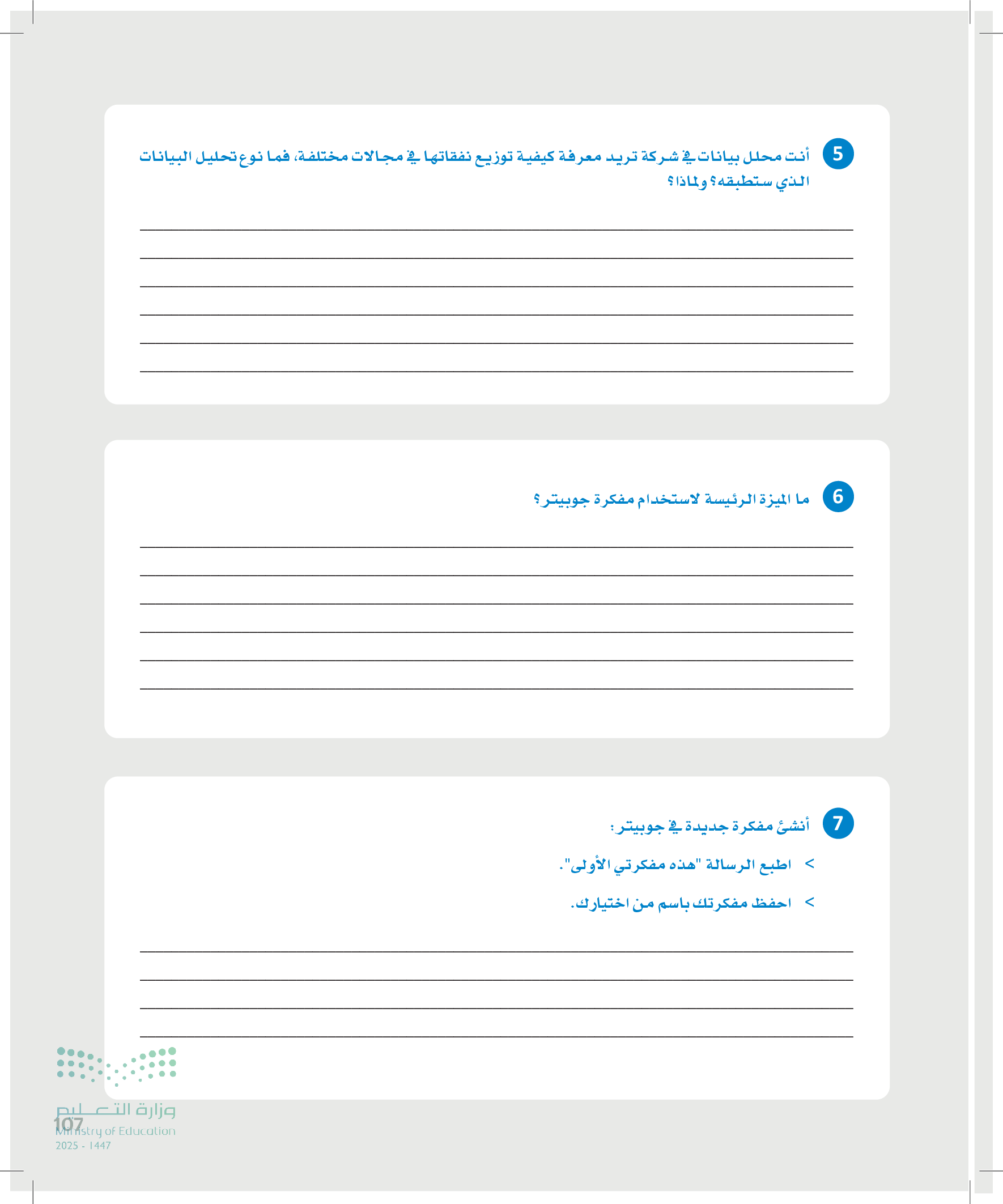 5 أنت محلل بيانات في شركة تريد معرفة كيفية توزيع نفقاتها في مجالات مختلفة، فما نوع تحليل البيانات الذي ستطبقه؟ ولماذا؟

6 ما الميزة الرئيسة لاستخدام مفكرة جوبيتر؟

7 أنشئ مفكرة جديدة في جوبيتر:

> اطبع الرسالة "هذه مفكرتي الأولى".

> احفظ مفكرتك باسم من اختيارك.

وزارة التعليم
Ministry of Education
2025 - 1447

107